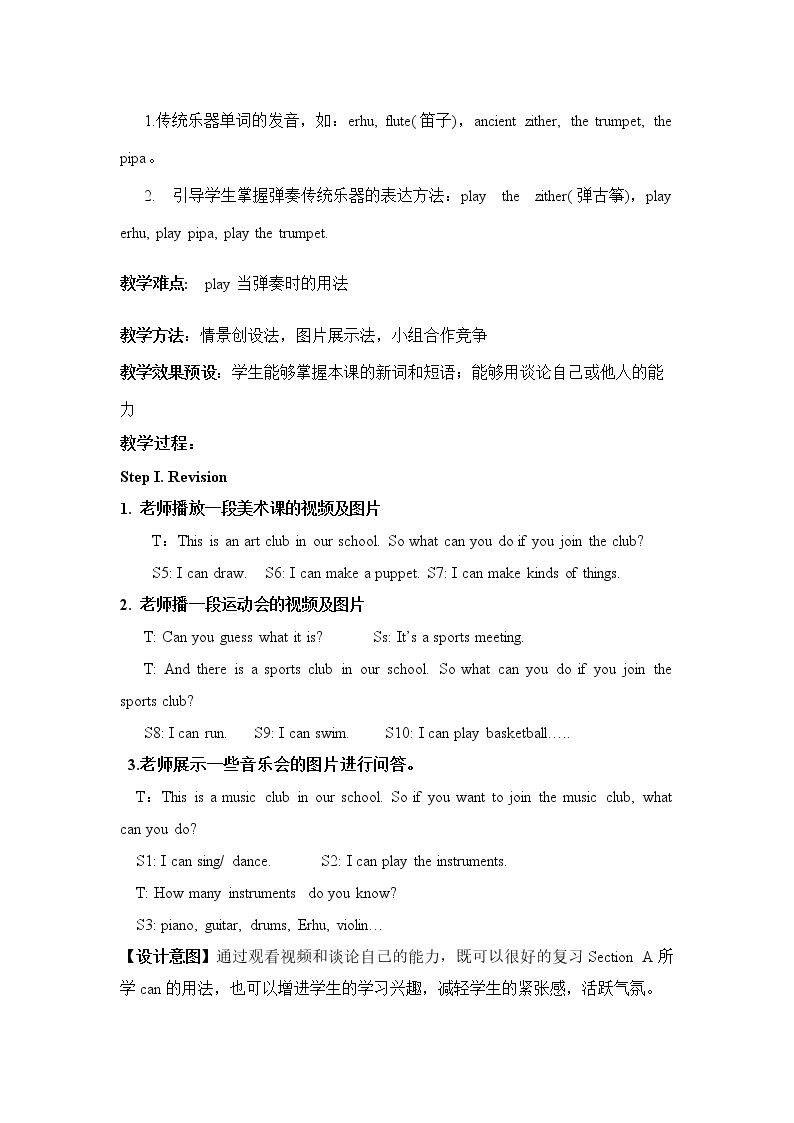 1.传统乐器单词的发音，如：erhu, flute(笛子)，ancient zither, the trumpet, the pipa。

2. 引导学生掌握弹奏传统乐器的表达方法：play the zither(弹古筝)，play erhu, play pipa, play the trumpet.

教学难点: play当弹奏时的用法

教学方法：情景创设法，图片展示法，小组合作竞争

教学效果预设：学生能够掌握本课的新词和短语；能够用谈论自己或他人的能力

教学过程：

Step I. Revision

1. 老师播放一段美术课的视频及图片

T：This is an art club in our school. So what can you do if you join the club?

S5: I can draw. S6: I can make a puppet. S7: I can make kinds of things.

2. 老师播一段运动会的视频及图片

T: Can you guess what it is? Ss: It's a sports meeting.

T: And there is a sports club in our school. So what can you do if you join the sports club?

S8: I can run. S9: I can swim. S10: I can play basketball…..

3.老师展示一些音乐会的图片进行问答。

T：This is a music club in our school. So if you want to join the music club, what can you do?

S1: I can sing/ dance. S2: I can play the instruments.

T: How many instruments do you know?

S3: piano, guitar, drums, Erhu, violin…

【设计意图】通过观看视频和谈论自己的能力，既可以很好的复习Section A所学can的用法，也可以增进学生的学习兴趣，减轻学生的紧张感，活跃气氛。